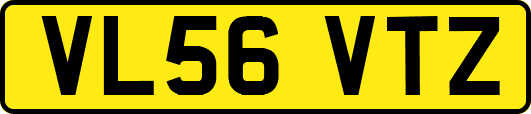 VL56 VTZ